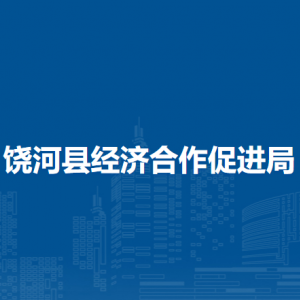 饶河县经济合作促进局